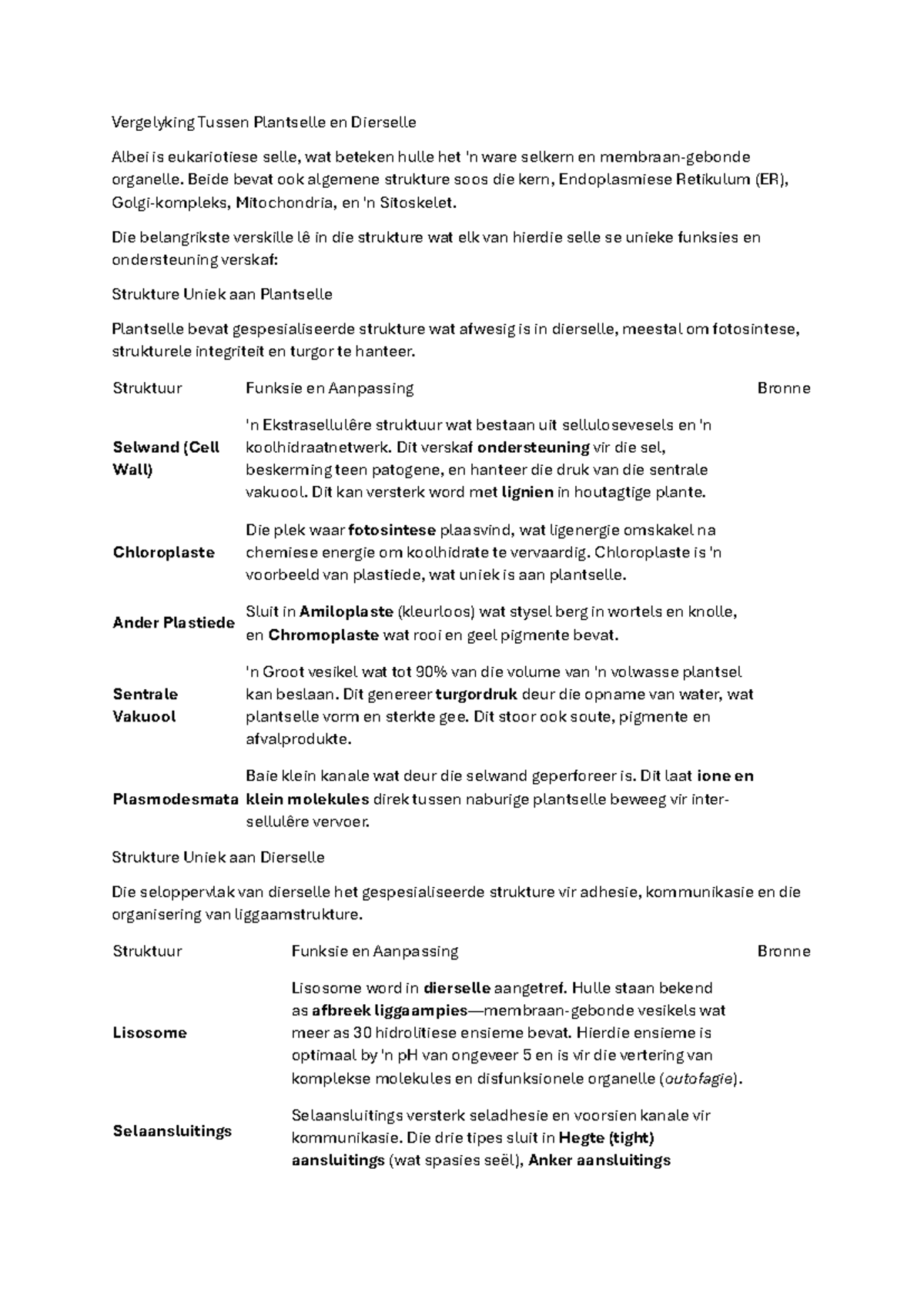 Vergelyking Tussen Plantselle en Dierselle

Albei is eukariotiese selle, wat beteken hulle het 'n ware selkern en membraan-gebonde organelle. Beide bevat ook algemene strukture soos die kern, Endoplasmiese Retikulum (ER), Golgi-kompleks, Mitochondria, en 'n Sitoskelet.

Die belangrikste verskille lê in die strukture wat elk van hierdie selle se unieke funksies en ondersteuning verskaf:

Strukture Uniek aan Plantselle

Plantselle bevat gespesialiseerde strukture wat afwesig is in dierselle, meestal om fotosintese, strukturele integriteit en turgor te hanteer.

| Struktuur | Funksie en Aanpassing | Bronne |
|---|---|---|
| Selwand (Cell Wall) | 'n Ekstrasellulêre struktuur wat bestaan uit sellulosevesels en 'n koolhidraatnetwerk. Dit verskaf ondersteuning vir die sel, beskerming teen patogene, en hanteer die druk van die sentrale vakuool. Dit kan versterk word met lignien in houtagtige plante. | |
| Chloroplaste | Die plek waar fotosintese plaasvind, wat ligenergie omskakel na chemiese energie om koolhidrate te vervaardig. Chloroplaste is 'n voorbeeld van plastiede, wat uniek is aan plantselle. | |
| Ander Plastiede | Sluit in Amiloplaste (kleurloos) wat stysel berg in wortels en knolle, en Chromoplaste wat rooi en geel pigmente bevat. | |
| Sentrale Vakuool | 'n Groot vesikel wat tot 90% van die volume van 'n volwasse plantsel kan beslaan. Dit genereer turgordruk deur die opname van water, wat plantselle vorm en sterkte gee. Dit stoor ook soute, pigmente en afvalprodukte. | |
| Plasmodesmata | Baie klein kanale wat deur die selwand geperforeer is. Dit laat ione en klein molekules direk tussen naburige plantselle beweeg vir inter-sellulêre vervoer. | |

Strukture Uniek aan Dierselle

Die seloppervlak van dierselle het gespesialiseerde strukture vir adhesie, kommunikasie en die organisering van liggaamstrukture.

| Struktuur | Funksie en Aanpassing | Bronne |
|---|---|---|
| Lisosome | Lisosome word in dierselle aangetref. Hulle staan bekend as afbreek liggaampies—membraan-gebonde vesikels wat meer as 30 hidrolitiese ensieme bevat. Hierdie ensieme is optimaal by 'n pH van ongeveer 5 en is vir die vertering van komplekse molekules en disfunksionele organelle (outofagie). | |
| Selaansluitings | Selaansluitings versterk seladhesie en voorsien kanale vir kommunikasie. Die drie tipes sluit in Hegte (tight) aansluitings (wat spasies seël), Anker aansluitings | |